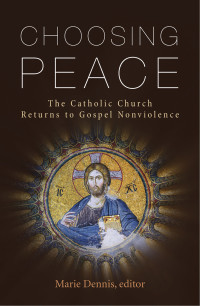 CHOOSING PEACE

The Catholic Church Returns to Gospel Nonviolence

IC XC

Marie Dennis, editor